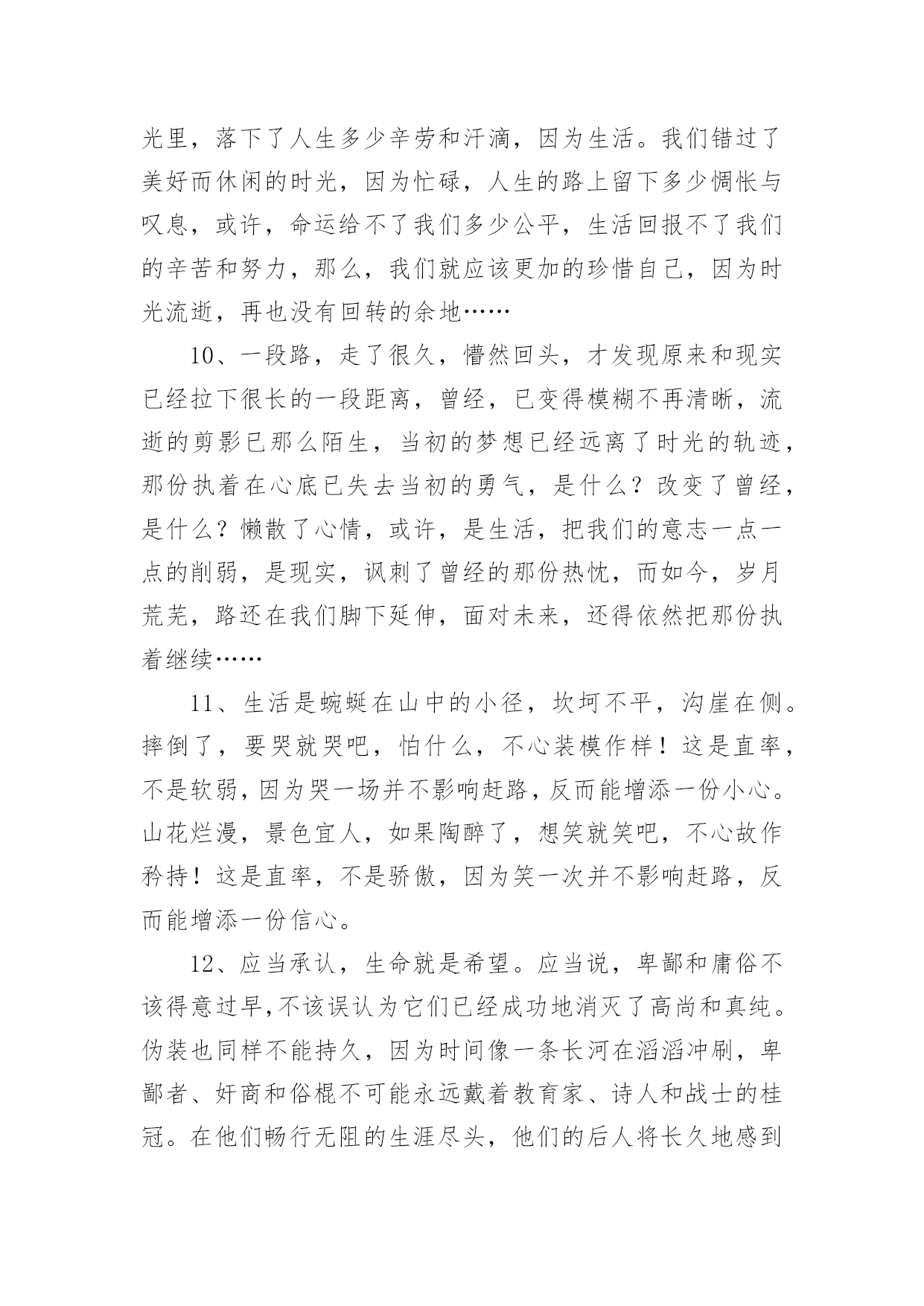 光里，落下了人生多少辛劳和汗滴，因为生活。我们错过了美好而休闲的时光，因为忙碌，人生的路上留下多少惆怅与叹息，或许，命运给不了我们多少公平，生活回报不了我们的辛苦和努力，那么，我们就应该更加的珍惜自己，因为时光流逝，再也没有回转的余地……

10、一段路，走了很久，懵然回头，才发现原来和现实已经拉下很长的一段距离，曾经，已变得模糊不再清晰，流逝的剪影已那么陌生，当初的梦想已经远离了时光的轨迹，那份执着在心底已失去当初的勇气，是什么？改变了曾经，是什么？懒散了心情，或许，是生活，把我们的意志一点一点的削弱，是现实，讽刺了曾经的那份热忱，而如今，岁月荒芜，路还在我们脚下延伸，面对未来，还得依然把那份执着继续……

11、生活是蜿蜒在山中的小径，坎坷不平，沟崖在侧。摔倒了，要哭就哭吧，怕什么，不心装模作样！这是直率，不是软弱，因为哭一场并不影响赶路，反而能增添一份小心。山花烂漫，景色宜人，如果陶醉了，想笑就笑吧，不心故作矜持！这是直率，不是骄傲，因为笑一次并不影响赶路，反而能增添一份信心。

12、应当承认，生命就是希望。应当说，卑鄙和庸俗不该得意过早，不该误认为它们已经成功地消灭了高尚和真纯。伪装也同样不能持久，因为时间像一条长河在滔滔冲刷，卑鄙者、奸商和俗棍不可能永远戴着教育家、诗人和战士的桂冠。在他们畅行无阻的生涯尽头，他们的后人将长久地感到